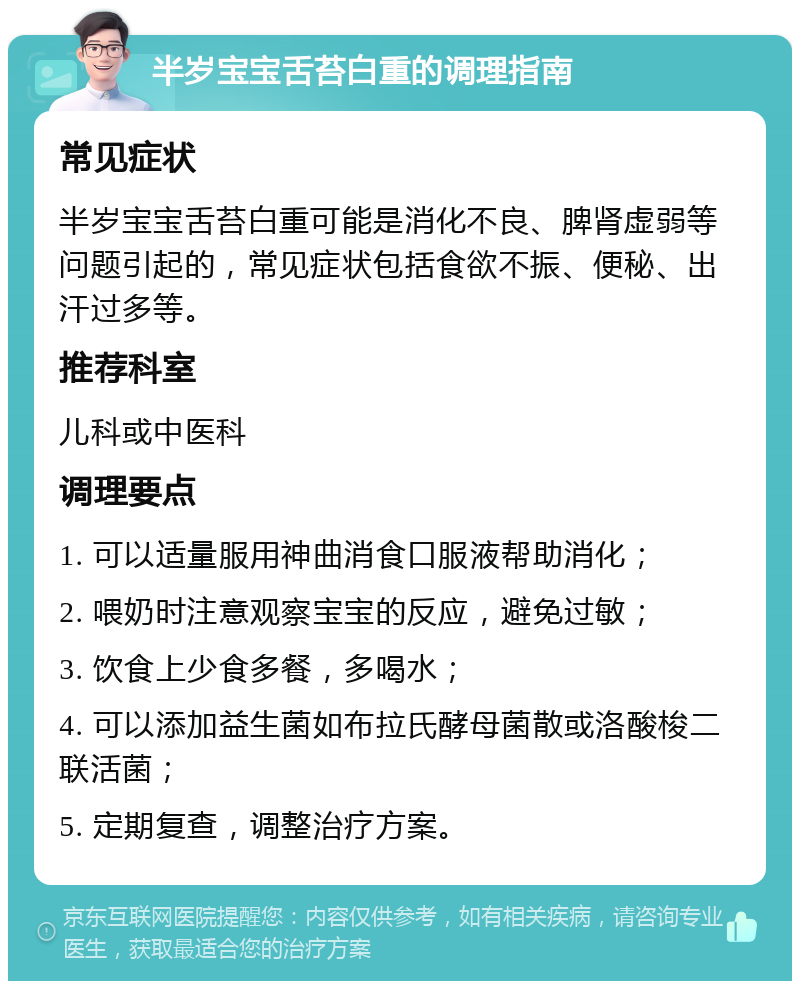 半岁宝宝舌苔白重的调理指南

常见症状

半岁宝宝舌苔白重可能是消化不良、脾肾虚弱等问题引起的，常见症状包括食欲不振、便秘、出汗过多等。

推荐科室

儿科或中医科

调理要点

1. 可以适量服用神曲消食口服液帮助消化；

2. 喂奶时注意观察宝宝的反应，避免过敏；

3. 饮食上少食多餐，多喝水；

4. 可以添加益生菌如布拉氏酵母菌散或洛酸梭二联活菌；

5. 定期复查，调整治疗方案。

京东互联网医院提醒您：内容仅供参考，如有相关疾病，请咨询专业医生，获取最适合您的治疗方案